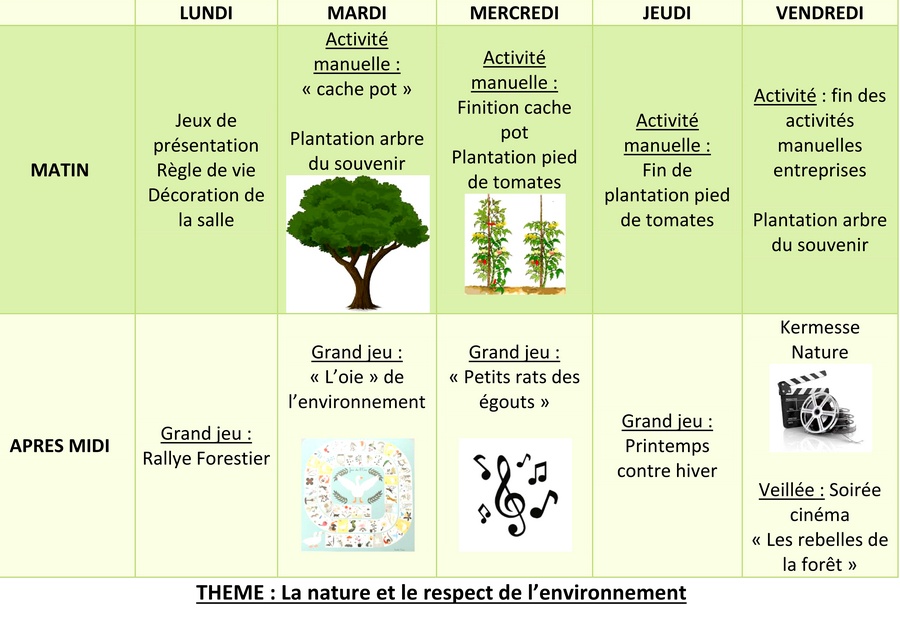 | | LUNDI | MARDI | MERCREDI | JEUDI | VENDREDI |
|---|---|---|---|---|---|
| MATIN | Jeux de présentation Règle de vie Décoration de la salle | Activité manuelle : « cache pot » Plantation arbre du souvenir | Activité manuelle : Finition cache pot Plantation pied de tomates | Activité manuelle : Fin de plantation pied de tomates | Activité : fin des activités manuelles entreprises Plantation arbre du souvenir |
| APRES MIDI | Grand jeu : Rallye Forestier | Grand jeu : « L'oie » de l'environnement | Grand jeu : « Petits rats des égouts » | Grand jeu : Printemps contre hiver | Kermesse Nature Veillée : Soirée cinéma « Les rebelles de la forêt » |

THEME : La nature et le respect de l'environnement